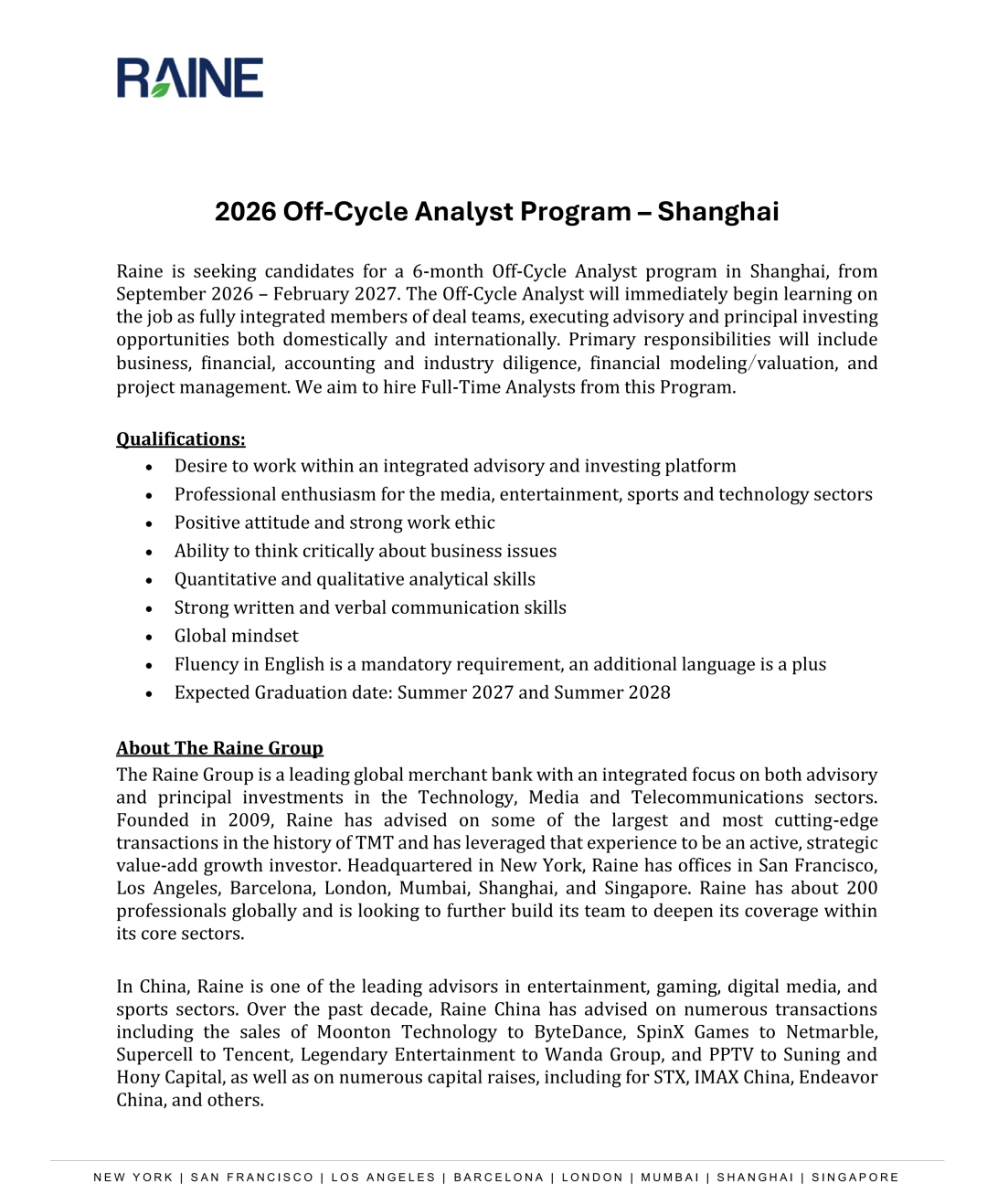 RAINE

2026 Off-Cycle Analyst Program – Shanghai

Raine is seeking candidates for a 6-month Off-Cycle Analyst program in Shanghai, from September 2026 – February 2027. The Off-Cycle Analyst will immediately begin learning on the job as fully integrated members of deal teams, executing advisory and principal investing opportunities both domestically and internationally. Primary responsibilities will include business, financial, accounting and industry diligence, financial modeling/valuation, and project management. We aim to hire Full-Time Analysts from this Program.

Qualifications:
• Desire to work within an integrated advisory and investing platform
• Professional enthusiasm for the media, entertainment, sports and technology sectors
• Positive attitude and strong work ethic
• Ability to think critically about business issues
• Quantitative and qualitative analytical skills
• Strong written and verbal communication skills
• Global mindset
• Fluency in English is a mandatory requirement, an additional language is a plus
• Expected Graduation date: Summer 2027 and Summer 2028

About The Raine Group
The Raine Group is a leading global merchant bank with an integrated focus on both advisory and principal investments in the Technology, Media and Telecommunications sectors. Founded in 2009, Raine has advised on some of the largest and most cutting-edge transactions in the history of TMT and has leveraged that experience to be an active, strategic value-add growth investor. Headquartered in New York, Raine has offices in San Francisco, Los Angeles, Barcelona, London, Mumbai, Shanghai, and Singapore. Raine has about 200 professionals globally and is looking to further build its team to deepen its coverage within its core sectors.

In China, Raine is one of the leading advisors in entertainment, gaming, digital media, and sports sectors. Over the past decade, Raine China has advised on numerous transactions including the sales of Moonton Technology to ByteDance, SpinX Games to Netmarble, Supercell to Tencent, Legendary Entertainment to Wanda Group, and PPTV to Suning and Hony Capital, as well as on numerous capital raises, including for STX, IMAX China, Endeavor China, and others.

NEW YORK | SAN FRANCISCO | LOS ANGELES | BARCELONA | LONDON | MUMBAI | SHANGHAI | SINGAPORE